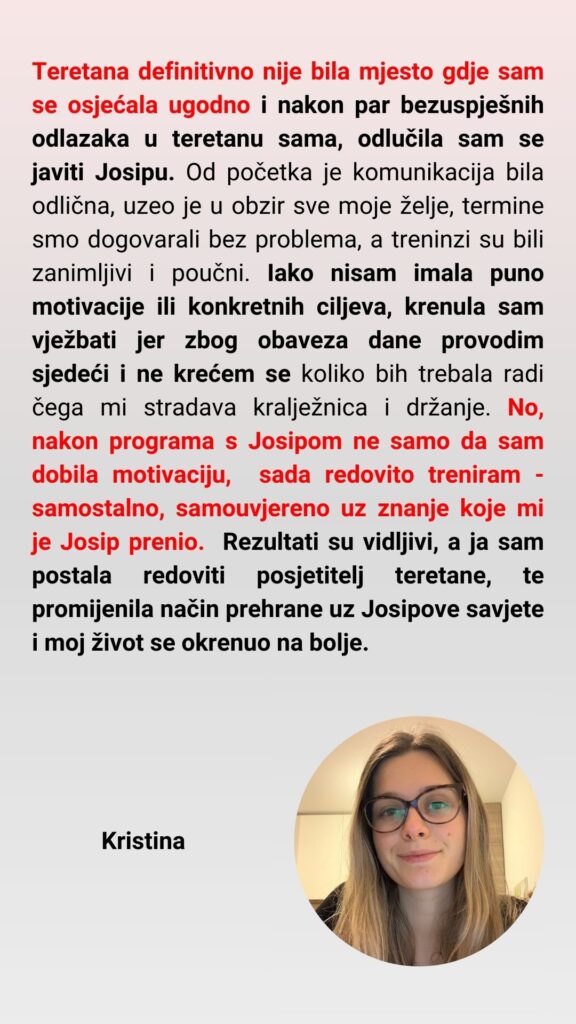 Teretana definitivno nije bila mjesto gdje sam se osjećala ugodno i nakon par bezuspješnih odlazaka u teretanu sama, odlučila sam se javiti Josipu. Od početka je komunikacija bila odlična, uzeo je u obzir sve moje želje, termine smo dogovarali bez problema, a treninzi su bili zanimljivi i poučni. Iako nisam imala puno motivacije ili konkretnih ciljeva, krenula sam vježbati jer zbog obaveza dane provodim sjedeći i ne krećem se koliko bih trebala radi čega mi stradava kralježnica i držanje. No, nakon programa s Josipom ne samo da sam dobila motivaciju, sada redovito treniram - samostalno, samouvjereno uz znanje koje mi je Josip prenio. Rezultati su vidljivi, a ja sam postala redoviti posjetitelj teretane, te promijenila način prehrane uz Josipove savjete i moj život se okrenuo na bolje.

Kristina